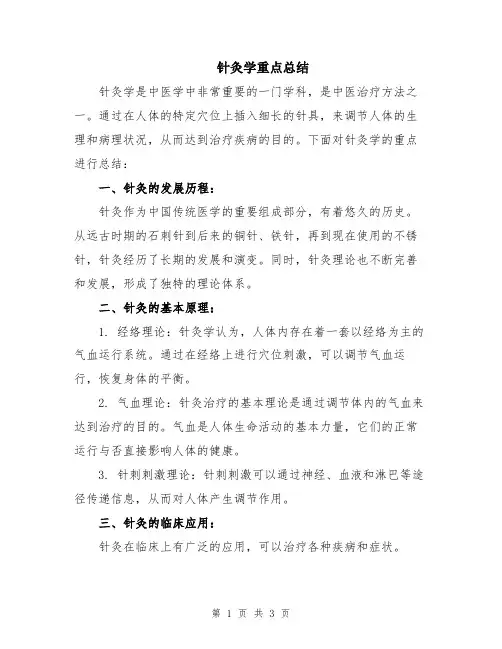 针灸学重点总结

针灸学是中医学中非常重要的一门学科，是中医治疗方法之一。通过在人体的特定穴位上插入细长的针具，来调节人体的生理和病理状况，从而达到治疗疾病的目的。下面对针灸学的重点进行总结：

一、针灸的发展历程：

针灸作为中国传统医学的重要组成部分，有着悠久的历史。从远古时期的石刺针到后来的铜针、铁针，再到现在使用的不锈针，针灸经历了长期的发展和演变。同时，针灸理论也不断完善和发展，形成了独特的理论体系。

二、针灸的基本原理：

1. 经络理论：针灸学认为，人体内存在着一套以经络为主的气血运行系统。通过在经络上进行穴位刺激，可以调节气血运行，恢复身体的平衡。

2. 气血理论：针灸治疗的基本理论是通过调节体内的气血来达到治疗的目的。气血是人体生命活动的基本力量，它们的正常运行与否直接影响人体的健康。

3. 针刺刺激理论：针刺刺激可以通过神经、血液和淋巴等途径传递信息，从而对人体产生调节作用。

三、针灸的临床应用：

针灸在临床上有广泛的应用，可以治疗各种疾病和症状。

第 1 页 共 3 页